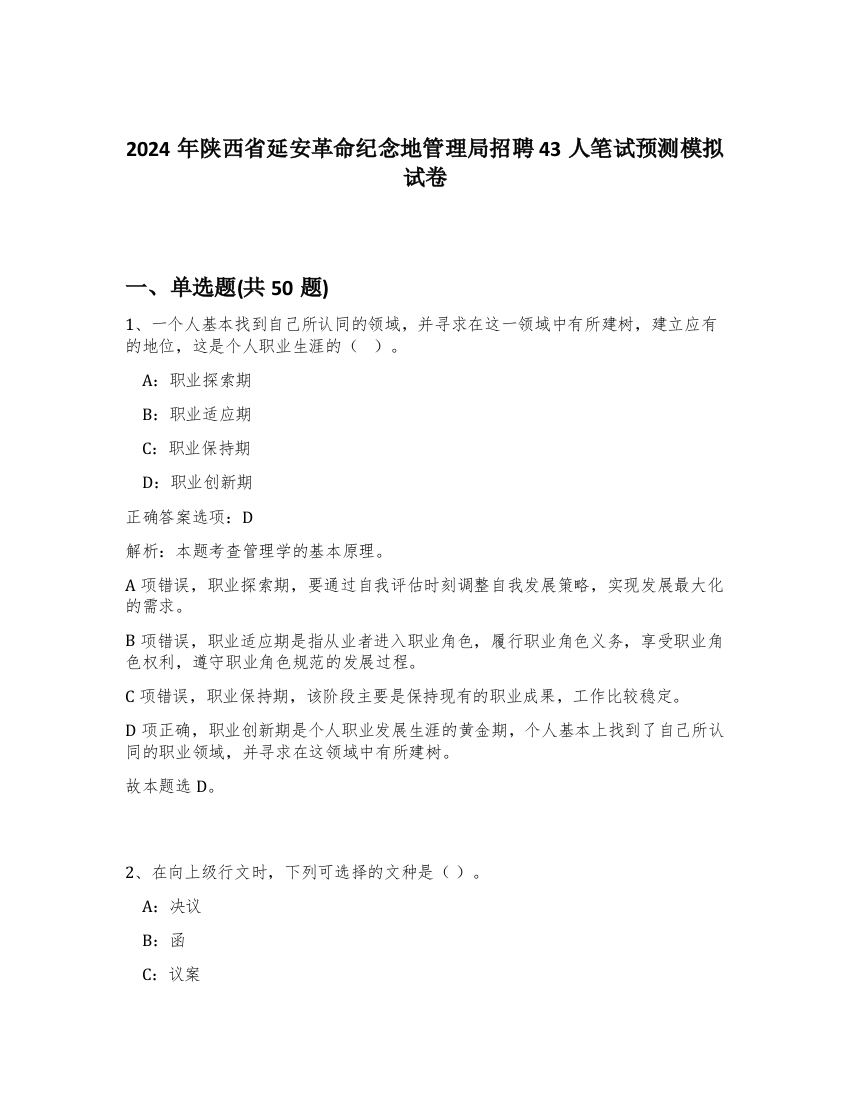 2024 年陕西省延安革命纪念地管理局招聘 43 人笔试预测模拟试卷

一、单选题(共 50 题)

1、一个人基本找到自己所认同的领域，并寻求在这一领域中有所建树，建立应有的地位，这是个人职业生涯的（ ）。

A：职业探索期

B：职业适应期

C：职业保持期

D：职业创新期

正确答案选项：D

解析：本题考查管理学的基本原理。

A 项错误，职业探索期，要通过自我评估时刻调整自我发展策略，实现发展最大化的需求。

B 项错误，职业适应期是指从业者进入职业角色，履行职业角色义务，享受职业角色权利，遵守职业角色规范的发展过程。

C 项错误，职业保持期，该阶段主要是保持现有的职业成果，工作比较稳定。

D 项正确，职业创新期是个人职业发展生涯的黄金期，个人基本上找到了自己所认同的职业领域，并寻求在这领域中有所建树。

故本题选 D。

2、在向上级行文时，下列可选择的文种是（ ）。

A：决议

B：函

C：议案